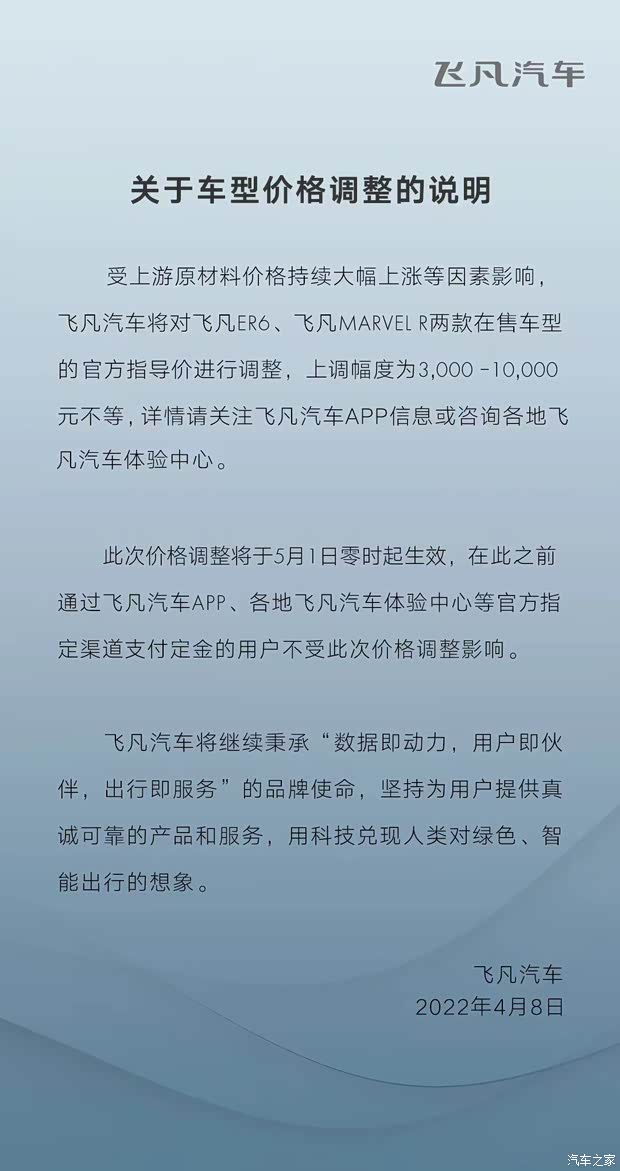 飞凡汽车

关于车型价格调整的说明

受上游原材料价格持续大幅上涨等因素影响，飞凡汽车将对飞凡ER6、飞凡MARVEL R两款在售车型的官方指导价进行调整，上调幅度为3,000 -10,000元不等，详情请关注飞凡汽车APP信息或咨询各地飞凡汽车体验中心。

此次价格调整将于5月1日零时起生效，在此之前通过飞凡汽车APP、各地飞凡汽车体验中心等官方指定渠道支付定金的用户不受此次价格调整影响。

飞凡汽车将继续秉承“数据即动力，用户即伙伴，出行即服务”的品牌使命，坚持为用户提供真诚可靠的产品和服务，用科技兑现人类对绿色、智能出行的想象。

飞凡汽车
2022年4月8日

汽车之家